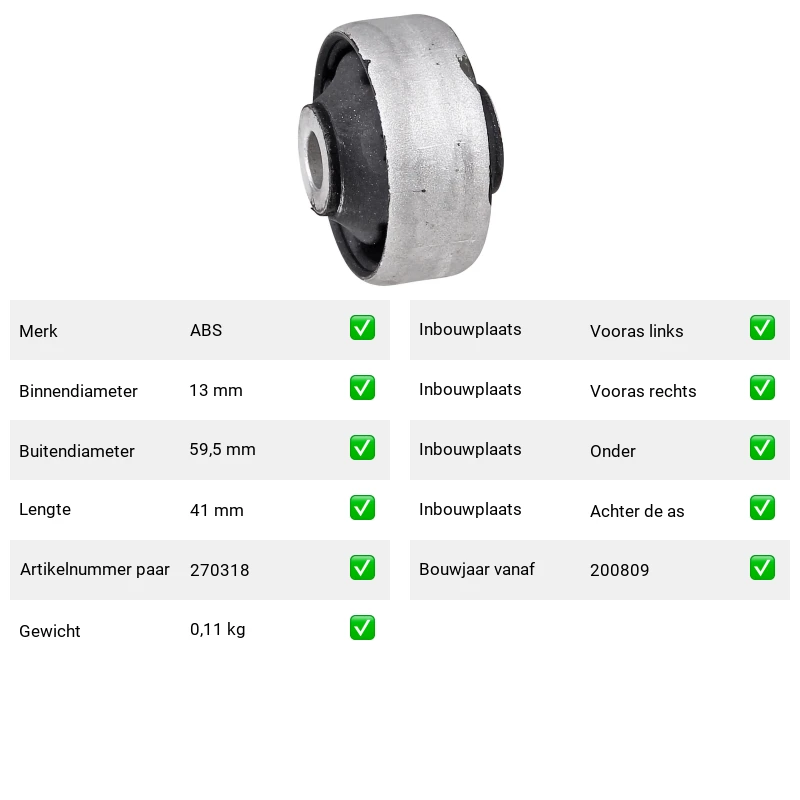 | Merk | ABS | ✅ |
|---|---|---|
| Binnendiameter | 13 mm | ✅ |
| Buitendiameter | 59,5 mm | ✅ |
| Lengte | 41 mm | ✅ |
| Artikelnummer paar | 270318 | ✅ |
| Gewicht | 0,11 kg | ✅ |

| Inbouwplaats | Vooras links | ✅ |
|---|---|---|
| Inbouwplaats | Vooras rechts | ✅ |
| Inbouwplaats | Onder | ✅ |
| Inbouwplaats | Achter de as | ✅ |
| Bouwjaar vanaf | 200809 | ✅ |